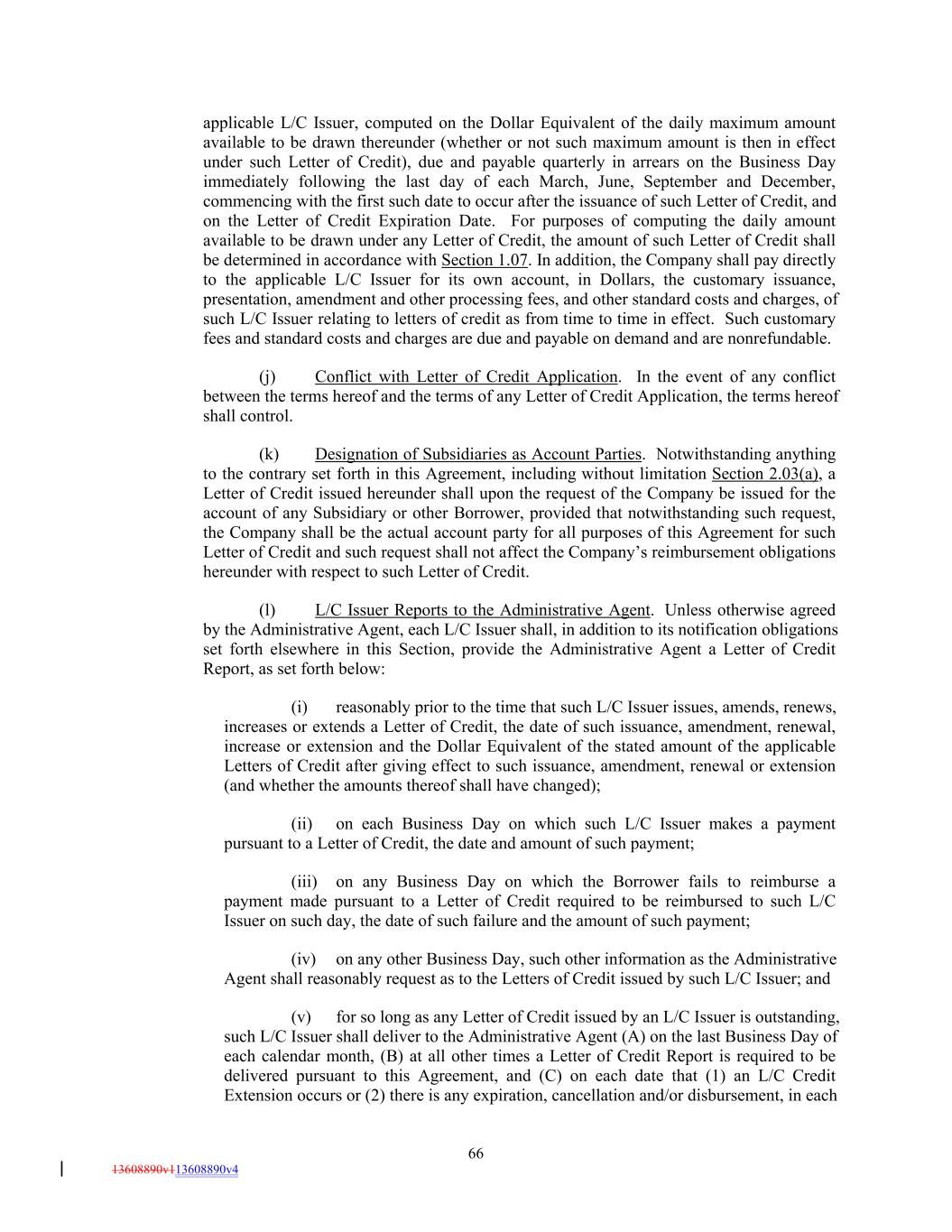 applicable L/C Issuer, computed on the Dollar Equivalent of the daily maximum amount available to be drawn thereunder (whether or not such maximum amount is then in effect under such Letter of Credit), due and payable quarterly in arrears on the Business Day immediately following the last day of each March, June, September and December, commencing with the first such date to occur after the issuance of such Letter of Credit, and on the Letter of Credit Expiration Date. For purposes of computing the daily amount available to be drawn under any Letter of Credit, the amount of such Letter of Credit shall be determined in accordance with Section 1.07. In addition, the Company shall pay directly to the applicable L/C Issuer for its own account, in Dollars, the customary issuance, presentation, amendment and other processing fees, and other standard costs and charges, of such L/C Issuer relating to letters of credit as from time to time in effect. Such customary fees and standard costs and charges are due and payable on demand and are nonrefundable.

(j) Conflict with Letter of Credit Application. In the event of any conflict between the terms hereof and the terms of any Letter of Credit Application, the terms hereof shall control.

(k) Designation of Subsidiaries as Account Parties. Notwithstanding anything to the contrary set forth in this Agreement, including without limitation Section 2.03(a), a Letter of Credit issued hereunder shall upon the request of the Company be issued for the account of any Subsidiary or other Borrower, provided that notwithstanding such request, the Company shall be the actual account party for all purposes of this Agreement for such Letter of Credit and such request shall not affect the Company's reimbursement obligations hereunder with respect to such Letter of Credit.

(l) L/C Issuer Reports to the Administrative Agent. Unless otherwise agreed by the Administrative Agent, each L/C Issuer shall, in addition to its notification obligations set forth elsewhere in this Section, provide the Administrative Agent a Letter of Credit Report, as set forth below:

(i) reasonably prior to the time that such L/C Issuer issues, amends, renews, increases or extends a Letter of Credit, the date of such issuance, amendment, renewal, increase or extension and the Dollar Equivalent of the stated amount of the applicable Letters of Credit after giving effect to such issuance, amendment, renewal or extension (and whether the amounts thereof shall have changed);

(ii) on each Business Day on which such L/C Issuer makes a payment pursuant to a Letter of Credit, the date and amount of such payment;

(iii) on any Business Day on which the Borrower fails to reimburse a payment made pursuant to a Letter of Credit required to be reimbursed to such L/C Issuer on such day, the date of such failure and the amount of such payment;

(iv) on any other Business Day, such other information as the Administrative Agent shall reasonably request as to the Letters of Credit issued by such L/C Issuer; and

(v) for so long as any Letter of Credit issued by an L/C Issuer is outstanding, such L/C Issuer shall deliver to the Administrative Agent (A) on the last Business Day of each calendar month, (B) at all other times a Letter of Credit Report is required to be delivered pursuant to this Agreement, and (C) on each date that (1) an L/C Credit Extension occurs or (2) there is any expiration, cancellation and/or disbursement, in each

66

13608890v113608890v4